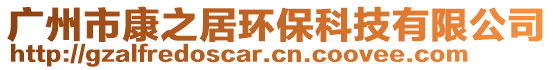 广州市康之居环保科技有限公司
http://gzalfredoscar.cn.coovee.com